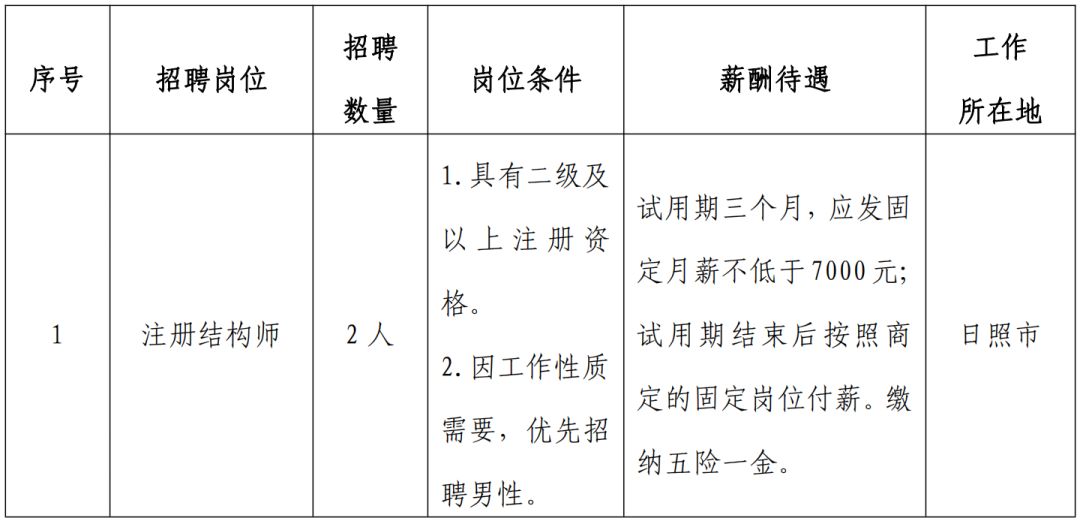 | 序号 | 招聘岗位 | 招聘数量 | 岗位条件 | 薪酬待遇 | 工作所在地 |
|---|---|---|---|---|---|
| 1 | 注册结构师 | 2人 | 1.具有二级及以上注册资格。 2.因工作性质需要，优先招聘男性。 | 试用期三个月，应发固定月薪不低于7000元；试用期结束后按照商定的固定岗位付薪。缴纳五险一金。 | 日照市 |